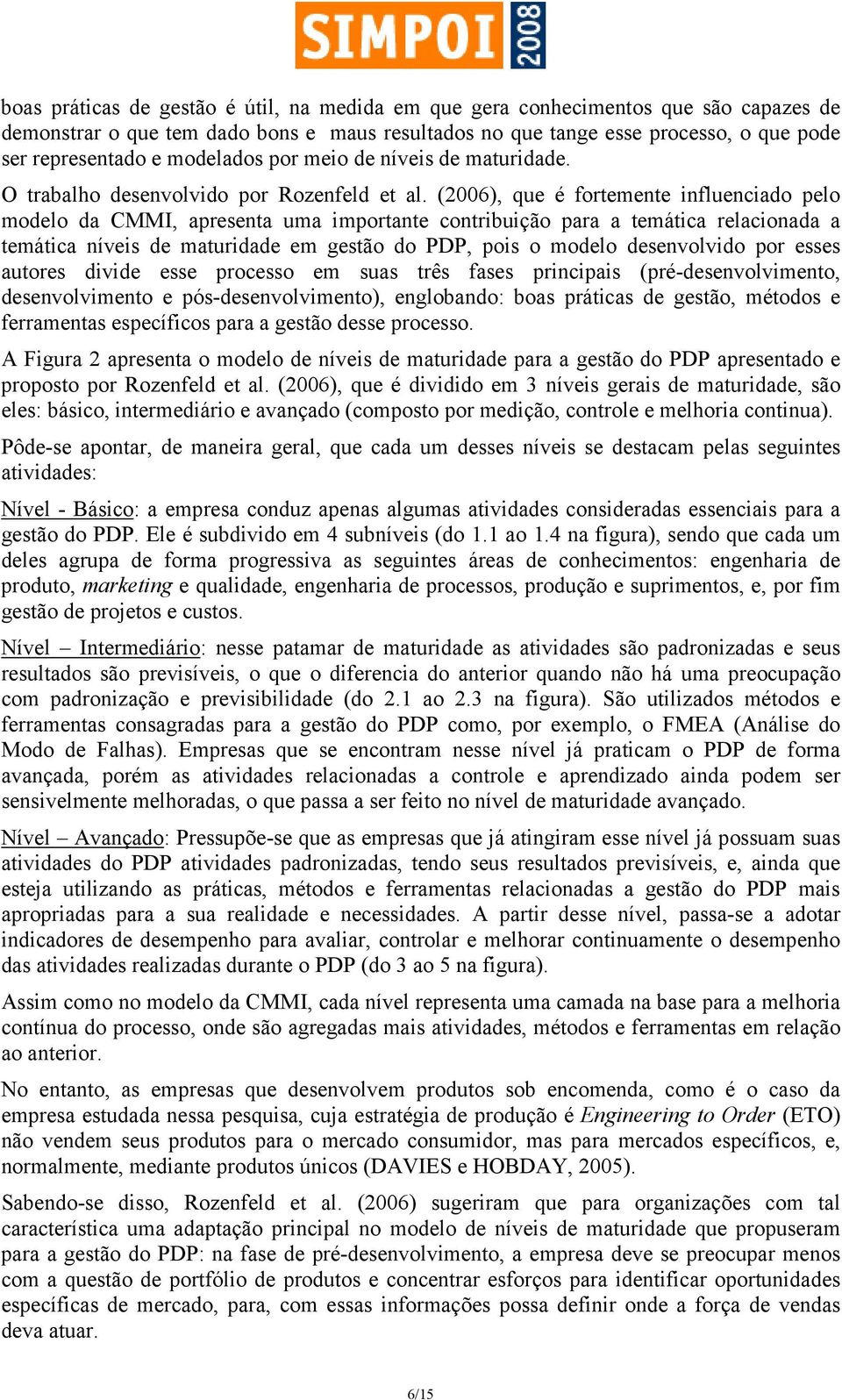 SIMPOI 2008

boas práticas de gestão é útil, na medida em que gera conhecimentos que são capazes de demonstrar o que tem dado bons e maus resultados no que tange esse processo, o que pode ser representado e modelados por meio de níveis de maturidade.

O trabalho desenvolvido por Rozenfeld et al. (2006), que é fortemente influenciado pelo modelo da CMMI, apresenta uma importante contribuição para a temática relacionada a temática níveis de maturidade em gestão do PDP, pois o modelo desenvolvido por esses autores divide esse processo em suas três fases principais (pré-desenvolvimento, desenvolvimento e pós-desenvolvimento), englobando: boas práticas de gestão, métodos e ferramentas específicos para a gestão desse processo.

A Figura 2 apresenta o modelo de níveis de maturidade para a gestão do PDP apresentado e proposto por Rozenfeld et al. (2006), que é dividido em 3 níveis gerais de maturidade, são eles: básico, intermediário e avançado (composto por medição, controle e melhoria continua).

Pôde-se apontar, de maneira geral, que cada um desses níveis se destacam pelas seguintes atividades:

Nível - Básico: a empresa conduz apenas algumas atividades consideradas essenciais para a gestão do PDP. Ele é subdivido em 4 subníveis (do 1.1 ao 1.4 na figura), sendo que cada um deles agrupa de forma progressiva as seguintes áreas de conhecimentos: engenharia de produto, marketing e qualidade, engenharia de processos, produção e suprimentos, e, por fim gestão de projetos e custos.

Nível – Intermediário: nesse patamar de maturidade as atividades são padronizadas e seus resultados são previsíveis, o que o diferencia do anterior quando não há uma preocupação com padronização e previsibilidade (do 2.1 ao 2.3 na figura). São utilizados métodos e ferramentas consagradas para a gestão do PDP como, por exemplo, o FMEA (Análise do Modo de Falhas). Empresas que se encontram nesse nível já praticam o PDP de forma avançada, porém as atividades relacionadas a controle e aprendizado ainda podem ser sensivelmente melhoradas, o que passa a ser feito no nível de maturidade avançado.

Nível – Avançado: Pressupõe-se que as empresas que já atingiram esse nível já possuam suas atividades do PDP atividades padronizadas, tendo seus resultados previsíveis, e, ainda que esteja utilizando as práticas, métodos e ferramentas relacionadas a gestão do PDP mais apropriadas para a sua realidade e necessidades. A partir desse nível, passa-se a adotar indicadores de desempenho para avaliar, controlar e melhorar continuamente o desempenho das atividades realizadas durante o PDP (do 3 ao 5 na figura).

Assim como no modelo da CMMI, cada nível representa uma camada na base para a melhoria contínua do processo, onde são agregadas mais atividades, métodos e ferramentas em relação ao anterior.

No entanto, as empresas que desenvolvem produtos sob encomenda, como é o caso da empresa estudada nessa pesquisa, cuja estratégia de produção é Engineering to Order (ETO) não vendem seus produtos para o mercado consumidor, mas para mercados específicos, e, normalmente, mediante produtos únicos (DAVIES e HOBDAY, 2005).

Sabendo-se disso, Rozenfeld et al. (2006) sugeriram que para organizações com tal característica uma adaptação principal no modelo de níveis de maturidade que propuseram para a gestão do PDP: na fase de pré-desenvolvimento, a empresa deve se preocupar menos com a questão de portfólio de produtos e concentrar esforços para identificar oportunidades específicas de mercado, para, com essas informações possa definir onde a força de vendas deva atuar.

6/15